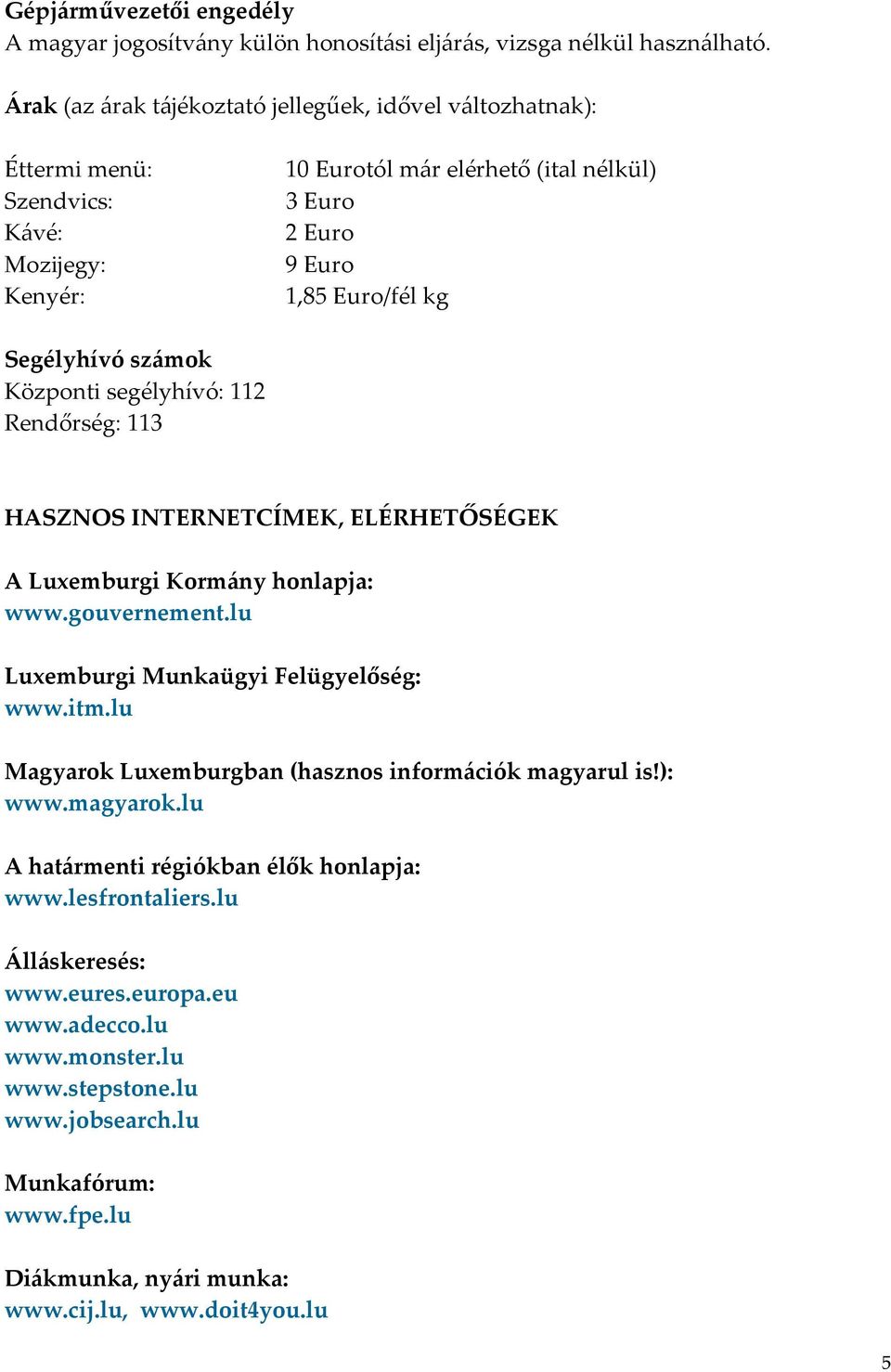 Gépjárművezetői engedély
A magyar jogosítvány külön honosítási eljárás, vizsga nélkül használható.

Árak (az árak tájékoztató jellegűek, idővel változhatnak):

| | |
|---|---|
| Éttermi menü: | 10 Eurotól már elérhető (ital nélkül) |
| Szendvics: | 3 Euro |
| Kávé: | 2 Euro |
| Mozijegy: | 9 Euro |
| Kenyér: | 1,85 Euro/fél kg |

Segélyhívó számok
Központi segélyhívó: 112
Rendőrség: 113

HASZNOS INTERNETCÍMEK, ELÉRHETŐSÉGEK

A Luxemburgi Kormány honlapja:
www.gouvernement.lu

Luxemburgi Munkaügyi Felügyelőség:
www.itm.lu

Magyarok Luxemburgban (hasznos információk magyarul is!):
www.magyarok.lu

A határmenti régiókban élők honlapja:
www.lesfrontaliers.lu

Álláskeresés:
www.eures.europa.eu
www.adecco.lu
www.monster.lu
www.stepstone.lu
www.jobsearch.lu

Munkafórum:
www.fpe.lu

Diákmunka, nyári munka:
www.cij.lu, www.doit4you.lu

5